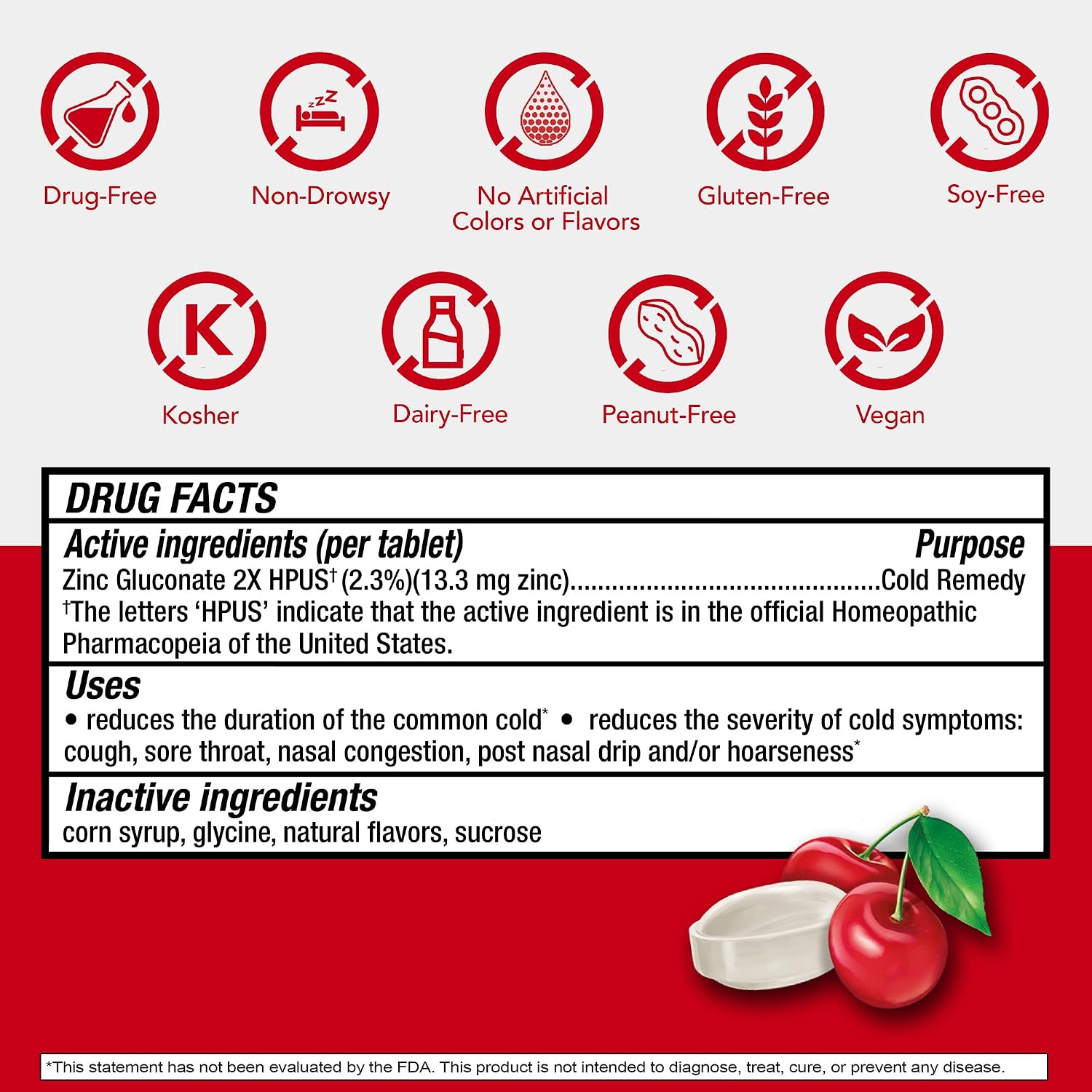 Drug-Free

Non-Drowsy

No Artificial Colors or Flavors

Gluten-Free

Soy-Free

K

Kosher

Dairy-Free

Peanut-Free

Vegan

DRUG FACTS

Active ingredients (per tablet) Purpose

Zinc Gluconate 2X HPUS$^{†}$ (2.3%)(13.3 mg zinc) Cold Remedy

$^{†}$The letters 'HPUS' indicate that the active ingredient is in the official Homeopathic Pharmacopeia of the United States.

Uses

• reduces the duration of the common cold$^{*}$ • reduces the severity of cold symptoms: cough, sore throat, nasal congestion, post nasal drip and/or hoarseness$^{*}$

Inactive ingredients

corn syrup, glycine, natural flavors, sucrose

*This statement has not been evaluated by the FDA. This product is not intended to diagnose, treat, cure, or prevent any disease.